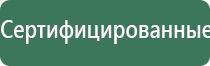 Сертифицированные